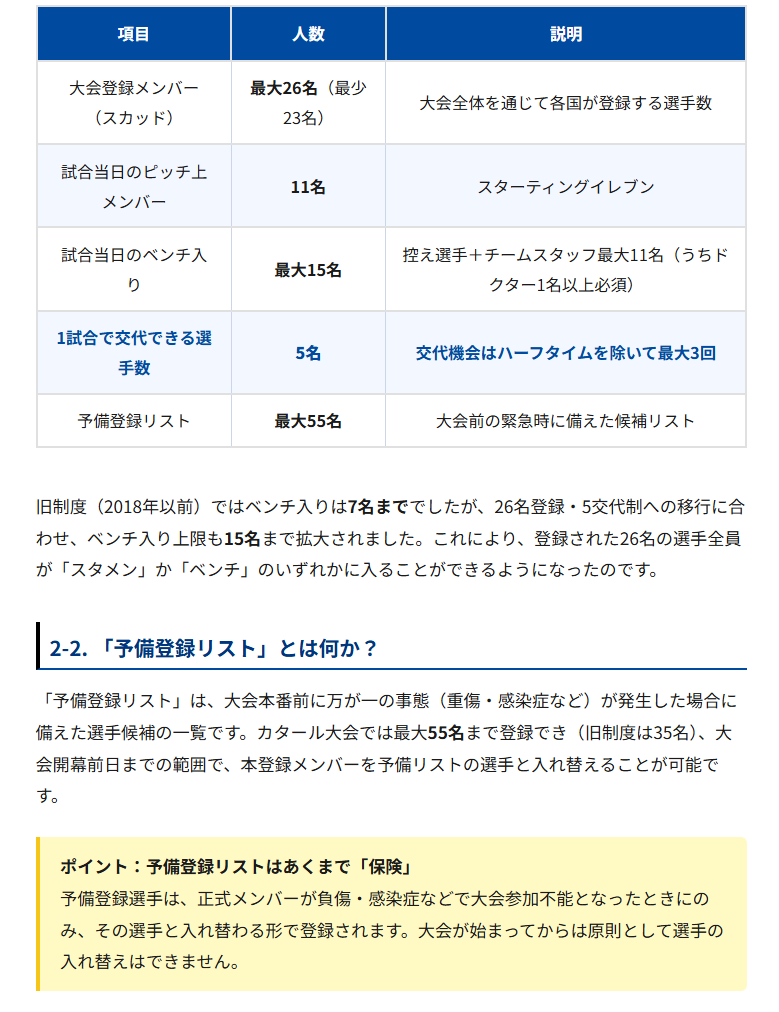 | 項目 | 人数 | 説明 |
|---|---|---|
| 大会登録メンバー（スカッド） | 最大26名（最少23名） | 大会全体を通じて各国が登録する選手数 |
| 試合当日のピッチ上メンバー | 11名 | スターティングイレブン |
| 試合当日のベンチ入り | 最大15名 | 控え選手＋チームスタッフ最大11名（うちドクター1名以上必須） |
| 1試合で交代できる選手数 | 5名 | 交代機会はハーフタイムを除いて最大3回 |
| 予備登録リスト | 最大55名 | 大会前の緊急時に備えた候補リスト |

旧制度（2018年以前）ではベンチ入りは7名まででしたが、26名登録・5交代制への移行に合わせ、ベンチ入り上限も15名まで拡大されました。これにより、登録された26名の選手全員が「スタメン」か「ベンチ」のいずれかに入ることができるようになったのです。

2-2. 「予備登録リスト」とは何か？

「予備登録リスト」は、大会本番前に万が一の事態（重傷・感染症など）が発生した場合に備えた選手候補の一覧です。カタール大会では最大55名まで登録でき（旧制度は35名）、大会開幕前日までの範囲で、本登録メンバーを予備リストの選手と入れ替えることが可能です。

ポイント：予備登録リストはあくまで「保険」
予備登録選手は、正式メンバーが負傷・感染症などで大会参加不能となったときにのみ、その選手と入れ替わる形で登録されます。大会が始まってからは原則として選手の入れ替えはできません。